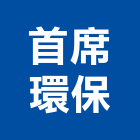 首席
環保